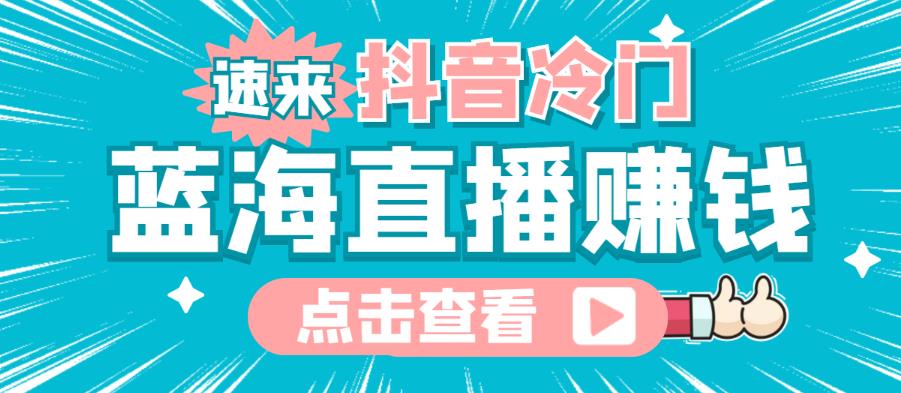 速来 抖音冷门

蓝海直播赚钱

点击查看